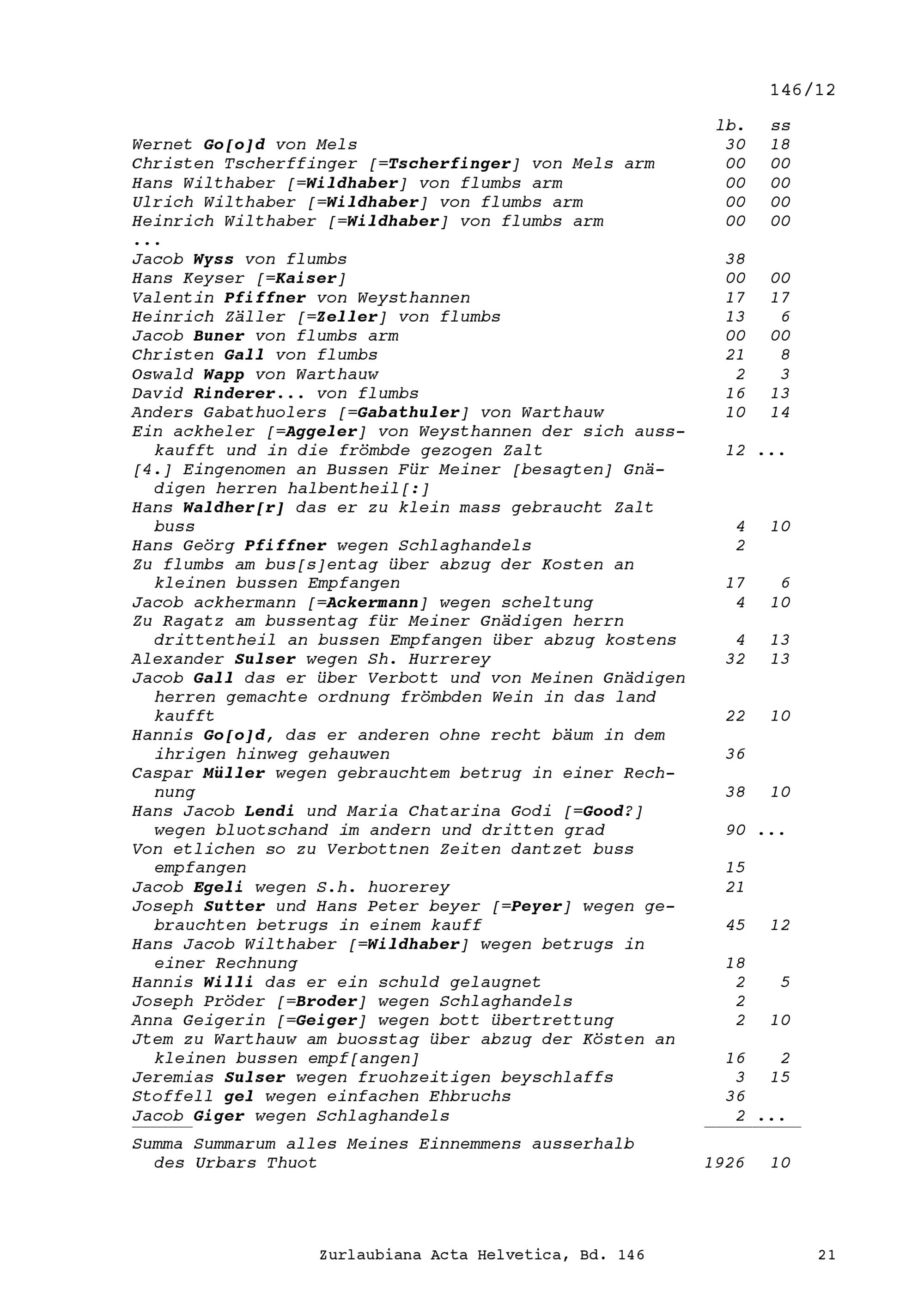 146/12

| | lb. | ss |
|---|---|---|
| Wernet Go[o]d von Mels | 30 | 18 |
| Christen Tscherffinger [=Tscherfinger] von Mels arm | 00 | 00 |
| Hans Wilthaber [=Wildhaber] von flumbs arm | 00 | 00 |
| Ulrich Wilthaber [=Wildhaber] von flumbs arm | 00 | 00 |
| Heinrich Wilthaber [=Wildhaber] von flumbs arm | 00 | 00 |
| ... | | |
| Jacob Wyss von flumbs | 38 | |
| Hans Keyser [=Kaiser] | 00 | 00 |
| Valentin Pfiffner von Weysthannen | 17 | 17 |
| Heinrich Zäller [=Zeller] von flumbs | 13 | 6 |
| Jacob Buner von flumbs arm | 00 | 00 |
| Christen Gall von flumbs | 21 | 8 |
| Oswald Wapp von Warthauw | 2 | 3 |
| David Rinderer... von flumbs | 16 | 13 |
| Anders Gabathuolers [=Gabathuler] von Warthauw | 10 | 14 |
| Ein ackheler [=Aggeler] von Weysthannen der sich ausskaufft und in die frömbde gezogen Zalt | 12 | ... |
| [4.] Eingenomen an Bussen Für Meiner [besagten] Gnädigen herren halbentheil[:] | | |
| Hans Waldher[r] das er zu klein mass gebraucht Zalt buss | 4 | 10 |
| Hans Geörg Pfiffner wegen Schlaghandels | 2 | |
| Zu flumbs am bus[s]entag über abzug der Kosten an kleinen bussen Empfangen | 17 | 6 |
| Jacob ackhermann [=Ackermann] wegen scheltung | 4 | 10 |
| Zu Ragatz am bussentag für Meiner Gnädigen herrn drittentheil an bussen Empfangen über abzug kostens | 4 | 13 |
| Alexander Sulser wegen Sh. Hurrerey | 32 | 13 |
| Jacob Gall das er über Verbott und von Meinen Gnädigen herren gemachte ordnung frömbden Wein in das land kaufft | 22 | 10 |
| Hannis Go[o]d, das er anderen ohne recht bäum in dem ihrigen hinweg gehauwen | 36 | |
| Caspar Müller wegen gebrauchtem betrug in einer Rechnung | 38 | 10 |
| Hans Jacob Lendi und Maria Chatarina Godi [=Good?] wegen bluotschand im andern und dritten grad | 90 | ... |
| Von etlichen so zu Verbottnen Zeiten dantzet buss empfangen | 15 | |
| Jacob Egeli wegen S.h. huorerey | 21 | |
| Joseph Sutter und Hans Peter beyer [=Peyer] wegen gebrauchten betrugs in einem kauff | 45 | 12 |
| Hans Jacob Wilthaber [=Wildhaber] wegen betrugs in einer Rechnung | 18 | |
| Hannis Willi das er ein schuld gelaugnet | 2 | 5 |
| Joseph Pröder [=Broder] wegen Schlaghandels | 2 | |
| Anna Geigerin [=Geiger] wegen bott übertrettung | 2 | 10 |
| Jtem zu Warthauw am buosstag über abzug der Kösten an kleinen bussen empf[angen] | 16 | 2 |
| Jeremias Sulser wegen fruohzeitigen beyschlaffs | 3 | 15 |
| Stoffell gel wegen einfachen Ehbruchs | 36 | |
| Jacob Giger wegen Schlaghandels | 2 | ... |
| Summa Summarum alles Meines Einnemmens ausserhalb des Urbars Thuot | 1926 | 10 |

Zurlaubiana Acta Helvetica, Bd. 146

21